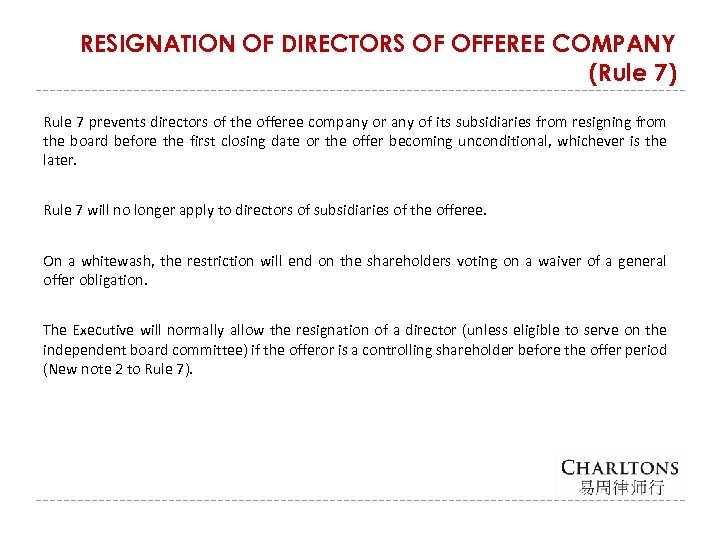 RESIGNATION OF DIRECTORS OF OFFEREE COMPANY (Rule 7)

Rule 7 prevents directors of the offeree company or any of its subsidiaries from resigning from the board before the first closing date or the offer becoming unconditional, whichever is the later.

Rule 7 will no longer apply to directors of subsidiaries of the offeree.

On a whitewash, the restriction will end on the shareholders voting on a waiver of a general offer obligation.

The Executive will normally allow the resignation of a director (unless eligible to serve on the independent board committee) if the offeror is a controlling shareholder before the offer period (New note 2 to Rule 7).

CHARLTONS
易周律师行